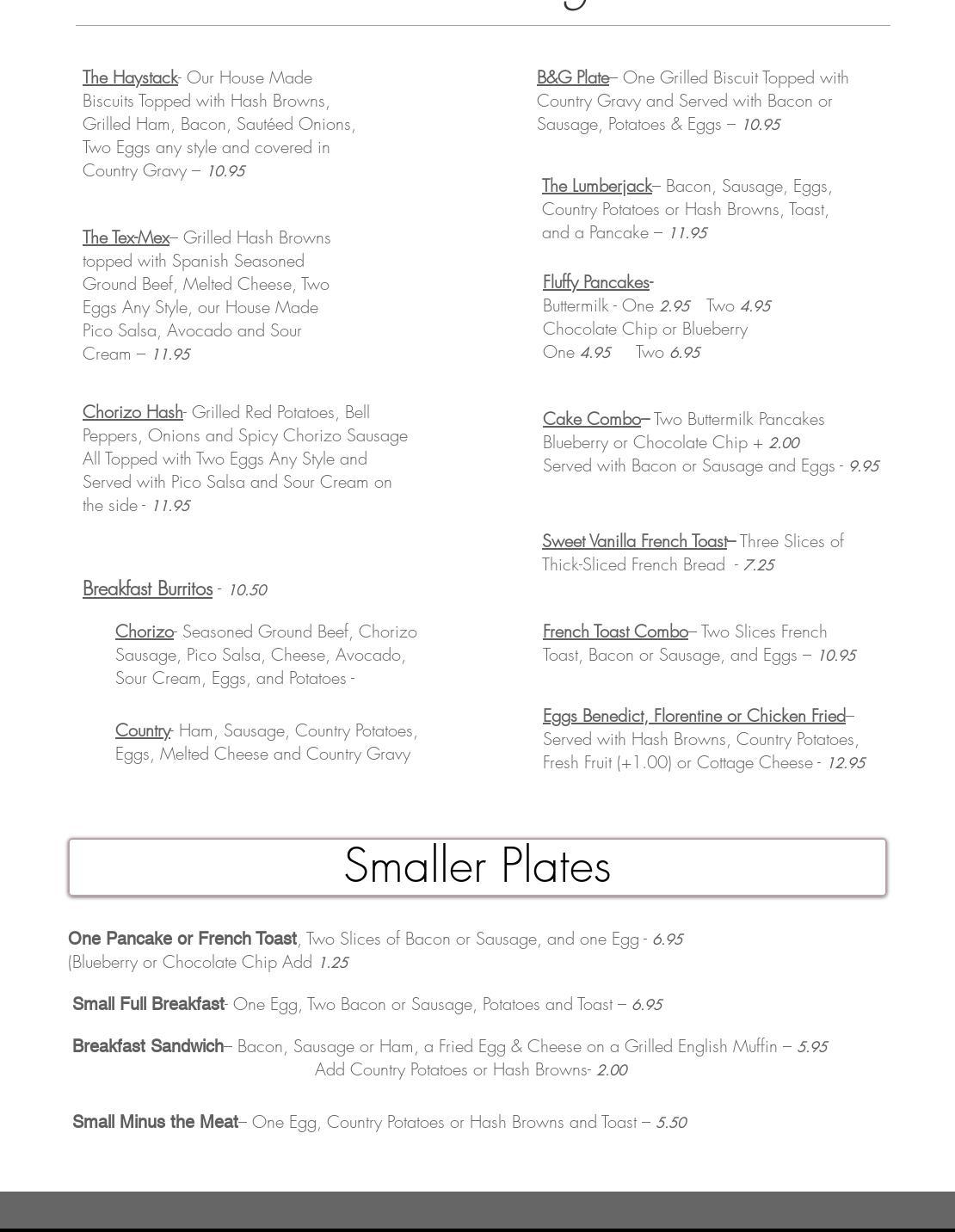 The Haystack- Our House Made Biscuits Topped with Hash Browns, Grilled Ham, Bacon, Sautéed Onions, Two Eggs any style and covered in Country Gravy – 10.95

The Tex-Mex– Grilled Hash Browns topped with Spanish Seasoned Ground Beef, Melted Cheese, Two Eggs Any Style, our House Made Pico Salsa, Avocado and Sour Cream – 11.95

Chorizo Hash- Grilled Red Potatoes, Bell Peppers, Onions and Spicy Chorizo Sausage All Topped with Two Eggs Any Style and Served with Pico Salsa and Sour Cream on the side - 11.95

Breakfast Burritos - 10.50

Chorizo- Seasoned Ground Beef, Chorizo Sausage, Pico Salsa, Cheese, Avocado, Sour Cream, Eggs, and Potatoes -

Country- Ham, Sausage, Country Potatoes, Eggs, Melted Cheese and Country Gravy

B&G Plate– One Grilled Biscuit Topped with Country Gravy and Served with Bacon or Sausage, Potatoes & Eggs – 10.95

The Lumberjack– Bacon, Sausage, Eggs, Country Potatoes or Hash Browns, Toast, and a Pancake – 11.95

Fluffy Pancakes-
Buttermilk - One 2.95 Two 4.95
Chocolate Chip or Blueberry
One 4.95 Two 6.95

Cake Combo– Two Buttermilk Pancakes Blueberry or Chocolate Chip + 2.00
Served with Bacon or Sausage and Eggs - 9.95

Sweet Vanilla French Toast– Three Slices of Thick-Sliced French Bread - 7.25

French Toast Combo– Two Slices French Toast, Bacon or Sausage, and Eggs – 10.95

Eggs Benedict, Florentine or Chicken Fried– Served with Hash Browns, Country Potatoes, Fresh Fruit (+1.00) or Cottage Cheese - 12.95

Smaller Plates

One Pancake or French Toast, Two Slices of Bacon or Sausage, and one Egg - 6.95
(Blueberry or Chocolate Chip Add 1.25

Small Full Breakfast- One Egg, Two Bacon or Sausage, Potatoes and Toast – 6.95

Breakfast Sandwich– Bacon, Sausage or Ham, a Fried Egg & Cheese on a Grilled English Muffin – 5.95
Add Country Potatoes or Hash Browns- 2.00

Small Minus the Meat– One Egg, Country Potatoes or Hash Browns and Toast – 5.50